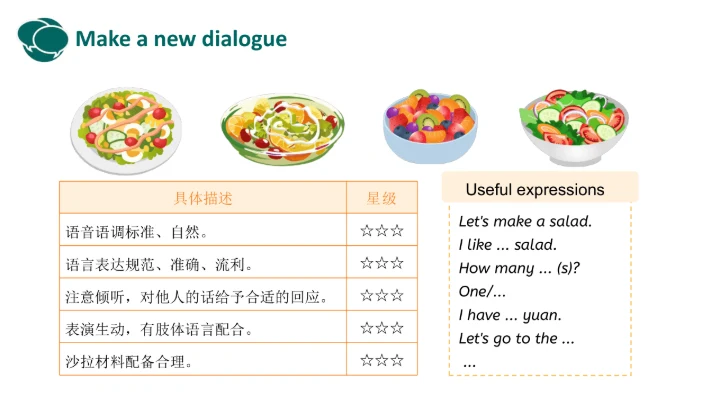 Make a new dialogue

| 具体描述 | 星级 |
|---|---|
| 语音语调标准、自然。 | ☆☆☆ |
| 语言表达规范、准确、流利。 | ☆☆☆ |
| 注意倾听，对他人的话给予合适的回应。 | ☆☆☆ |
| 表演生动，有肢体语言配合。 | ☆☆☆ |
| 沙拉材料配备合理。 | ☆☆☆ |

Useful expressions

Let's make a salad.
I like ... salad.
How many ... (s)?
One/...
I have ... yuan.
Let's go to the ...
...